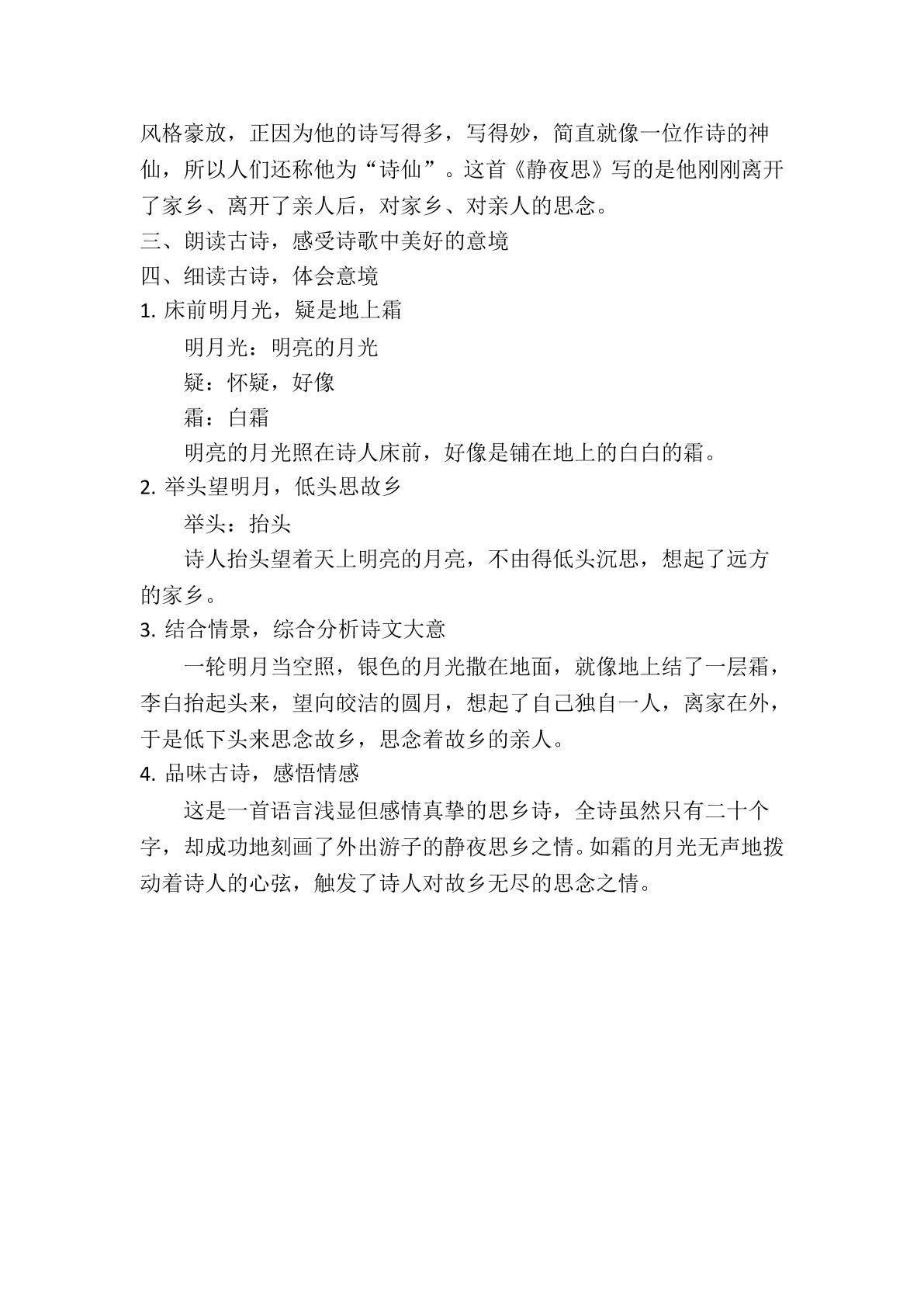 风格豪放，正因为他的诗写得多，写得妙，简直就像一位作诗的神仙，所以人们还称他为“诗仙”。这首《静夜思》写的是他刚刚离开了家乡、离开了亲人后，对家乡、对亲人的思念。

三、朗读古诗，感受诗歌中美好的意境

四、细读古诗，体会意境

1.床前明月光，疑是地上霜

明月光：明亮的月光

疑：怀疑，好像

霜：白霜

明亮的月光照在诗人床前，好像是铺在地上的白白的霜。

2.举头望明月，低头思故乡

举头：抬头

诗人抬头望着天上明亮的月亮，不由得低头沉思，想起了远方的家乡。

3.结合情景，综合分析诗文大意

一轮明月当空照，银色的月光撒在地面，就像地上结了一层霜，李白抬起头来，望向皎洁的圆月，想起了自己独自一人，离家在外，于是低下头来思念故乡，思念着故乡的亲人。

4.品味古诗，感悟情感

这是一首语言浅显但感情真挚的思乡诗，全诗虽然只有二十个字，却成功地刻画了外出游子的静夜思乡之情。如霜的月光无声地拨动着诗人的心弦，触发了诗人对故乡无尽的思念之情。